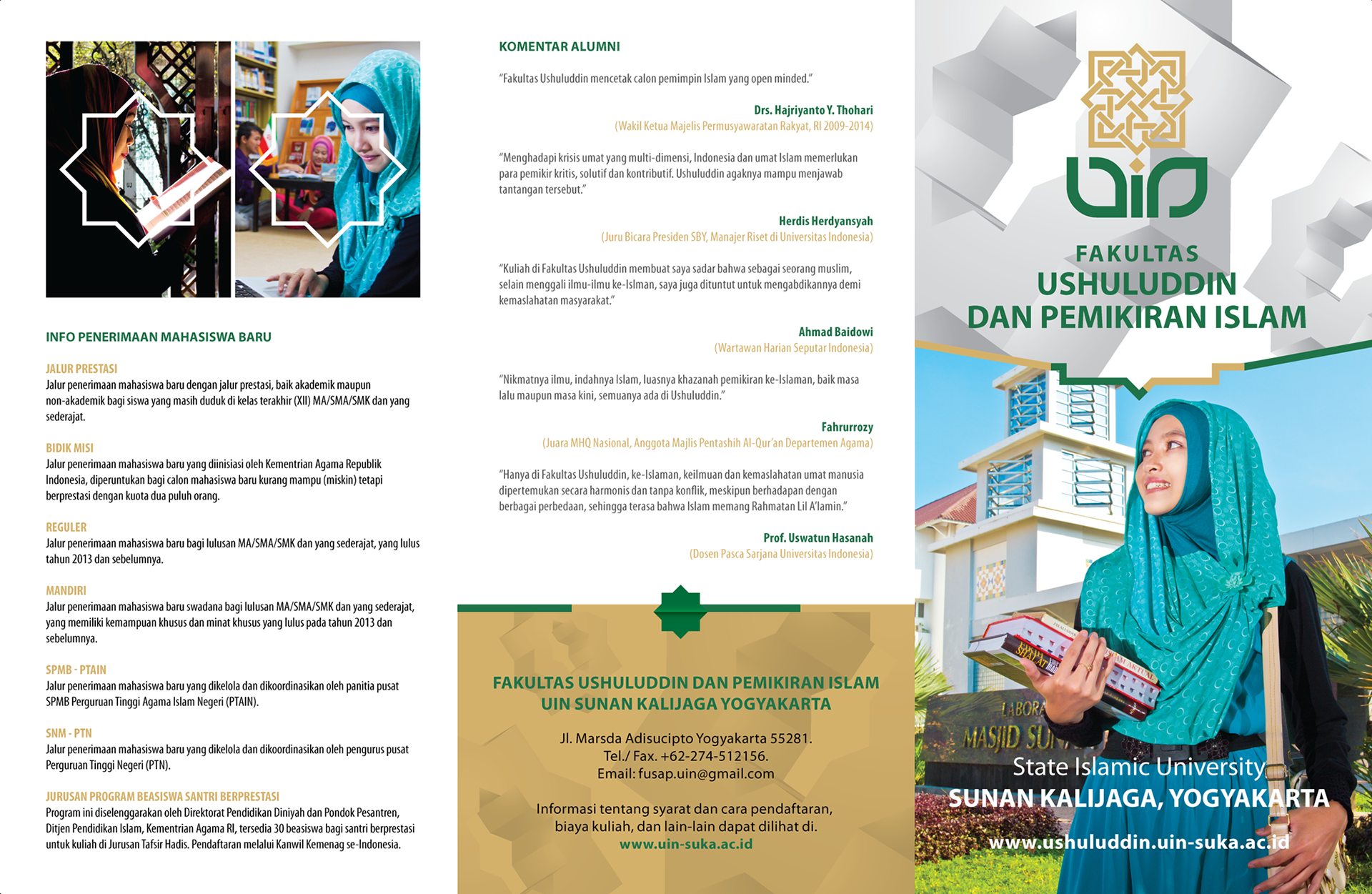 INFO PENERIMAAN MAHASISWA BARU

JALUR PRESTASI
Jalur penerimaan mahasiswa baru dengan jalur prestasi, baik akademik maupun non-akademik bagi siswa yang masih duduk di kelas terakhir (XII) MA/SMA/SMK dan yang sederajat.

BIDIK MISI
Jalur penerimaan mahasiswa baru yang diinisiasi oleh Kementrian Agama Republik Indonesia, diperuntukan bagi calon mahasiswa baru kurang mampu (miskin) tetapi berprestasi dengan kuota dua puluh orang.

REGULER
Jalur penerimaan mahasiswa baru bagi lulusan MA/SMA/SMK dan yang sederajat, yang lulus tahun 2013 dan sebelumnya.

MANDIRI
Jalur penerimaan mahasiswa baru swadana bagi lulusan MA/SMA/SMK dan yang sederajat, yang memiliki kemampuan khusus dan minat khusus yang lulus pada tahun 2013 dan sebelumnya.

SPMB - PTAIN
Jalur penerimaan mahasiswa baru yang dikelola dan dikoordinasikan oleh panitia pusat SPMB Perguruan Tinggi Agama Islam Negeri (PTAIN).

SNM - PTN
Jalur penerimaan mahasiswa baru yang dikelola dan dikoordinasikan oleh pengurus pusat Perguruan Tinggi Negeri (PTN).

JURUSAN PROGRAM BEASISWA SANTRI BERPRESTASI
Program ini diselenggarakan oleh Direktorat Pendidikan Diniyah dan Pondok Pesantren, Ditjen Pendidikan Islam, Kementrian Agama RI, tersedia 30 beasiswa bagi santri berprestasi untuk kuliah di Jurusan Tafsir Hadis. Pendaftaran melalui Kanwil Kemenag se-Indonesia.

KOMENTAR ALUMNI

"Fakultas Ushuluddin mencetak calon pemimpin Islam yang open minded."

Drs. Hajriyanto Y. Thohari
(Wakil Ketua Majelis Permusyawaratan Rakyat, RI 2009-2014)

"Menghadapi krisis umat yang multi-dimensi, Indonesia dan umat Islam memerlukan para pemikir kritis, solutif dan kontributif. Ushuluddin agaknya mampu menjawab tantangan tersebut."

Herdis Herdyansyah
(Juru Bicara Presiden SBY, Manajer Riset di Universitas Indonesia)

"Kuliah di Fakultas Ushuluddin membuat saya sadar bahwa sebagai seorang muslim, selain menggali ilmu-ilmu ke-Islman, saya juga dituntut untuk mengabdikannya demi kemaslahatan masyarakat."

Ahmad Baidowi
(Wartawan Harian Seputar Indonesia)

"Nikmatnya ilmu, indahnya Islam, luasnya khazanah pemikiran ke-Islaman, baik masa lalu maupun masa kini, semuanya ada di Ushuluddin."

Fahrurrozy
(Juara MHQ Nasional, Anggota Majlis Pentashih Al-Qur'an Departemen Agama)

"Hanya di Fakultas Ushuluddin, ke-Islaman, keilmuan dan kemaslahatan umat manusia dipertemukan secara harmonis dan tanpa konflik, meskipun berhadapan dengan berbagai perbedaan, sehingga terasa bahwa Islam memang Rahmatan Lil A'lamin."

Prof. Uswatun Hasanah
(Dosen Pasca Sarjana Universitas Indonesia)

FAKULTAS USHULUDDIN DAN PEMIKIRAN ISLAM
UIN SUNAN KALIJAGA YOGYAKARTA

Jl. Marsda Adisucipto Yogyakarta 55281.
Tel./ Fax. +62-274-512156.
Email: fusap.uin@gmail.com

Informasi tentang syarat dan cara pendaftaran, biaya kuliah, dan lain-lain dapat dilihat di.
www.uin-suka.ac.id

uin

FAKULTAS
USHULUDDIN
DAN PEMIKIRAN ISLAM

LABORA
MASJID SU

State Islamic University
SUNAN KALIJAGA, YOGYAKARTA
www.ushuluddin.uin-suka.ac.id